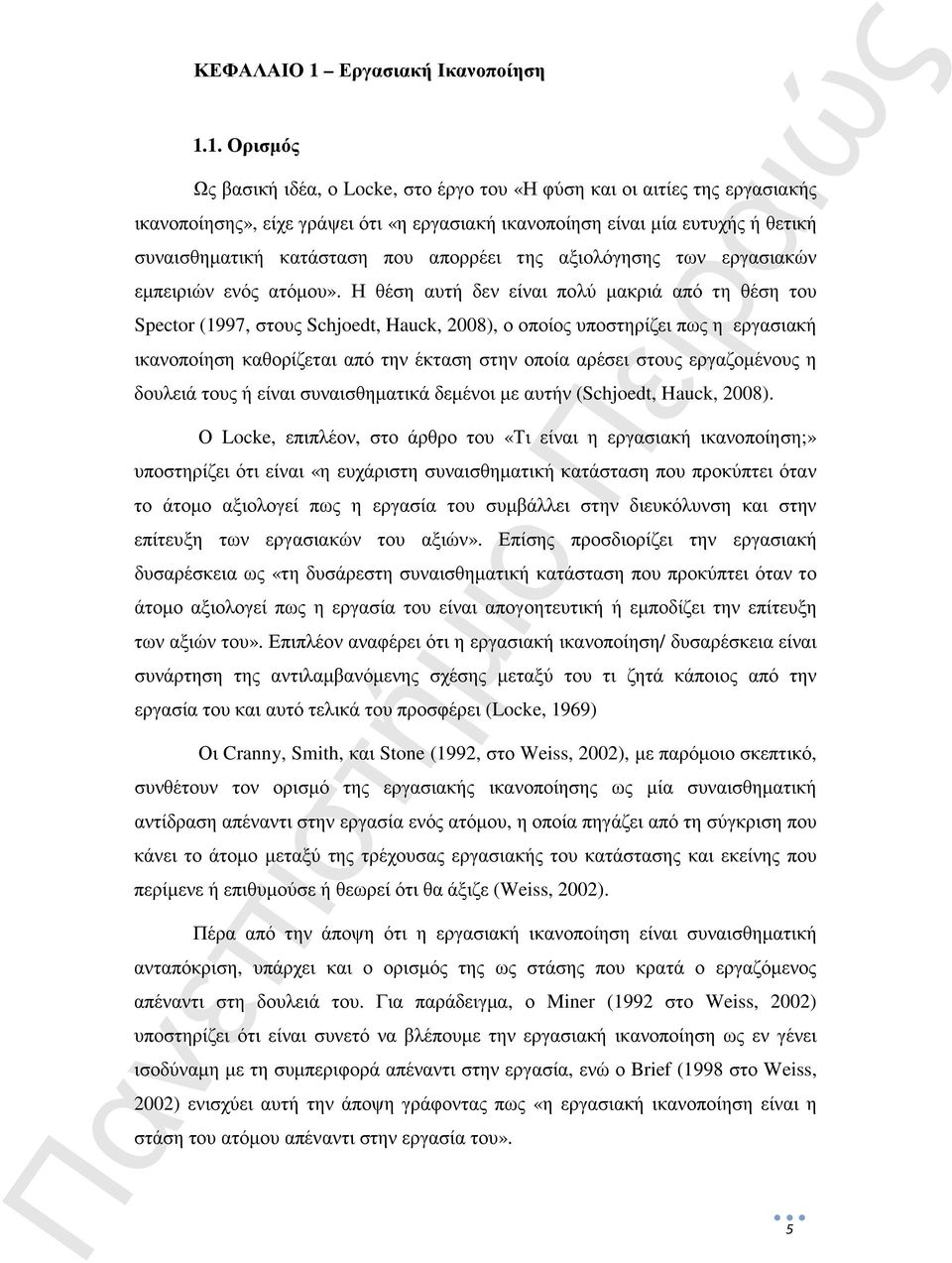 ΚΕΦΑΛΑΙΟ 1 – Εργασιακή Ικανοποίηση

1.1. Ορισμός

Ως βασική ιδέα, ο Locke, στο έργο του «Η φύση και οι αιτίες της εργασιακής ικανοποίησης», είχε γράψει ότι «η εργασιακή ικανοποίηση είναι μία ευτυχής ή θετική συναισθηματική κατάσταση που απορρέει της αξιολόγησης των εργασιακών εμπειριών ενός ατόμου». Η θέση αυτή δεν είναι πολύ μακριά από τη θέση του Spector (1997, στους Schjoedt, Hauck, 2008), ο οποίος υποστηρίζει πως η εργασιακή ικανοποίηση καθορίζεται από την έκταση στην οποία αρέσει στους εργαζομένους η δουλειά τους ή είναι συναισθηματικά δεμένοι με αυτήν (Schjoedt, Hauck, 2008).

Ο Locke, επιπλέον, στο άρθρο του «Τι είναι η εργασιακή ικανοποίηση;» υποστηρίζει ότι είναι «η ευχάριστη συναισθηματική κατάσταση που προκύπτει όταν το άτομο αξιολογεί πως η εργασία του συμβάλλει στην διευκόλυνση και στην επίτευξη των εργασιακών του αξιών». Επίσης προσδιορίζει την εργασιακή δυσαρέσκεια ως «τη δυσάρεστη συναισθηματική κατάσταση που προκύπτει όταν το άτομο αξιολογεί πως η εργασία του είναι απογοητευτική ή εμποδίζει την επίτευξη των αξιών του». Επιπλέον αναφέρει ότι η εργασιακή ικανοποίηση/ δυσαρέσκεια είναι συνάρτηση της αντιλαμβανόμενης σχέσης μεταξύ του τι ζητά κάποιος από την εργασία του και αυτό τελικά του προσφέρει (Locke, 1969)

Οι Cranny, Smith, και Stone (1992, στο Weiss, 2002), με παρόμοιο σκεπτικό, συνθέτουν τον ορισμό της εργασιακής ικανοποίησης ως μία συναισθηματική αντίδραση απέναντι στην εργασία ενός ατόμου, η οποία πηγάζει από τη σύγκριση που κάνει το άτομο μεταξύ της τρέχουσας εργασιακής του κατάστασης και εκείνης που περίμενε ή επιθυμούσε ή θεωρεί ότι θα άξιζε (Weiss, 2002).

Πέρα από την άποψη ότι η εργασιακή ικανοποίηση είναι συναισθηματική ανταπόκριση, υπάρχει και ο ορισμός της ως στάσης που κρατά ο εργαζόμενος απέναντι στη δουλειά του. Για παράδειγμα, ο Miner (1992 στο Weiss, 2002) υποστηρίζει ότι είναι συνετό να βλέπουμε την εργασιακή ικανοποίηση ως εν γένει ισοδύναμη με τη συμπεριφορά απέναντι στην εργασία, ενώ ο Brief (1998 στο Weiss, 2002) ενισχύει αυτή την άποψη γράφοντας πως «η εργασιακή ικανοποίηση είναι η στάση του ατόμου απέναντι στην εργασία του».

5

Πανεπιστήμιο Πειραιώς